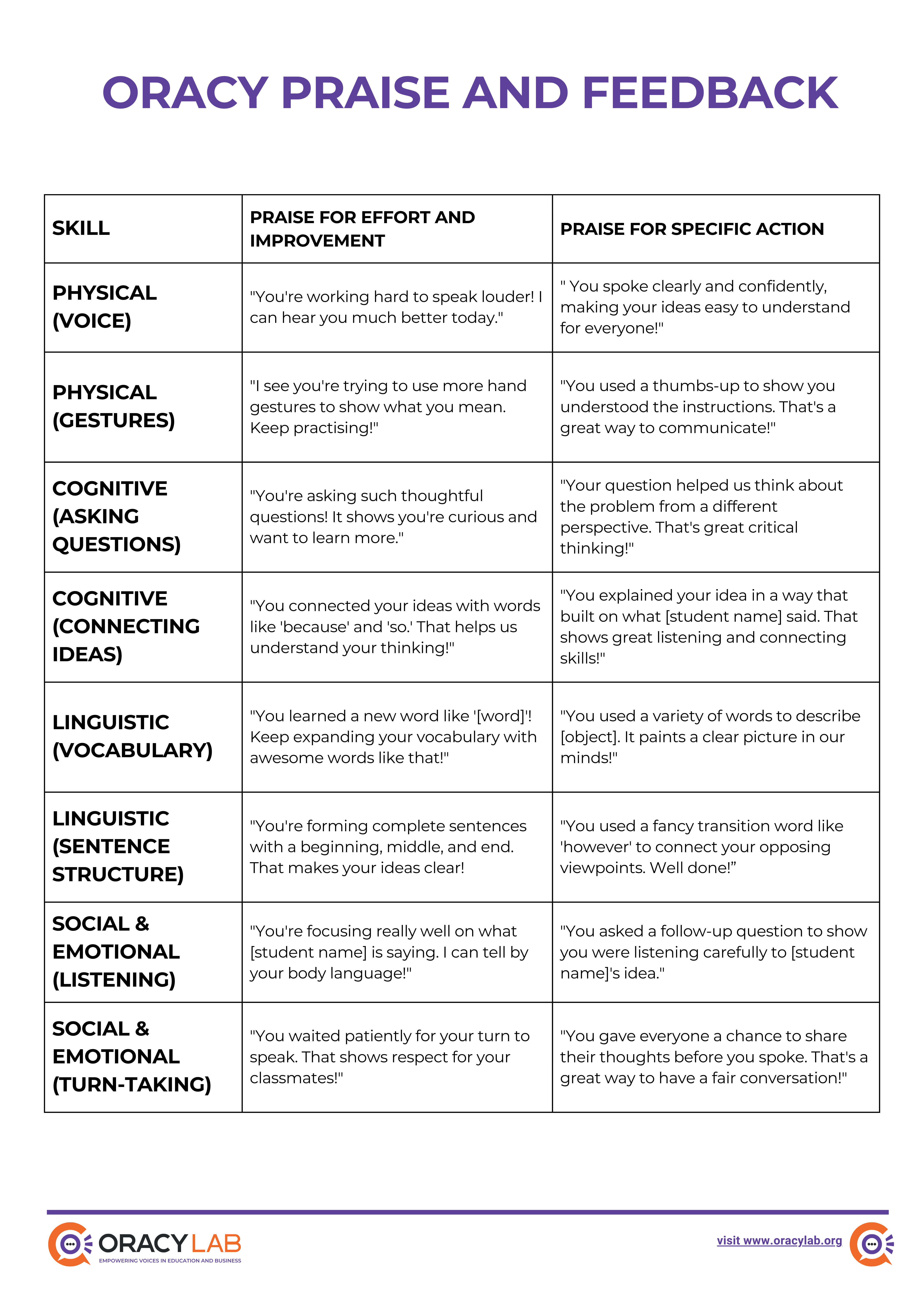 ORACY PRAISE AND FEEDBACK

| SKILL | PRAISE FOR EFFORT AND IMPROVEMENT | PRAISE FOR SPECIFIC ACTION |
|---|---|---|
| PHYSICAL (VOICE) | "You're working hard to speak louder! I can hear you much better today." | " You spoke clearly and confidently, making your ideas easy to understand for everyone!" |
| PHYSICAL (GESTURES) | "I see you're trying to use more hand gestures to show what you mean. Keep practising!" | "You used a thumbs-up to show you understood the instructions. That's a great way to communicate!" |
| COGNITIVE (ASKING QUESTIONS) | "You're asking such thoughtful questions! It shows you're curious and want to learn more." | "Your question helped us think about the problem from a different perspective. That's great critical thinking!" |
| COGNITIVE (CONNECTING IDEAS) | "You connected your ideas with words like 'because' and 'so.' That helps us understand your thinking!" | "You explained your idea in a way that built on what [student name] said. That shows great listening and connecting skills!" |
| LINGUISTIC (VOCABULARY) | "You learned a new word like '[word]'! Keep expanding your vocabulary with awesome words like that!" | "You used a variety of words to describe [object]. It paints a clear picture in our minds!" |
| LINGUISTIC (SENTENCE STRUCTURE) | "You're forming complete sentences with a beginning, middle, and end. That makes your ideas clear! | "You used a fancy transition word like 'however' to connect your opposing viewpoints. Well done!" |
| SOCIAL & EMOTIONAL (LISTENING) | "You're focusing really well on what [student name] is saying. I can tell by your body language!" | "You asked a follow-up question to show you were listening carefully to [student name]'s idea." |
| SOCIAL & EMOTIONAL (TURN-TAKING) | "You waited patiently for your turn to speak. That shows respect for your classmates!" | "You gave everyone a chance to share their thoughts before you spoke. That's a great way to have a fair conversation!" |

ORACY LAB
EMPOWERING VOICES IN EDUCATION AND BUSINESS

visit www.oracylab.org